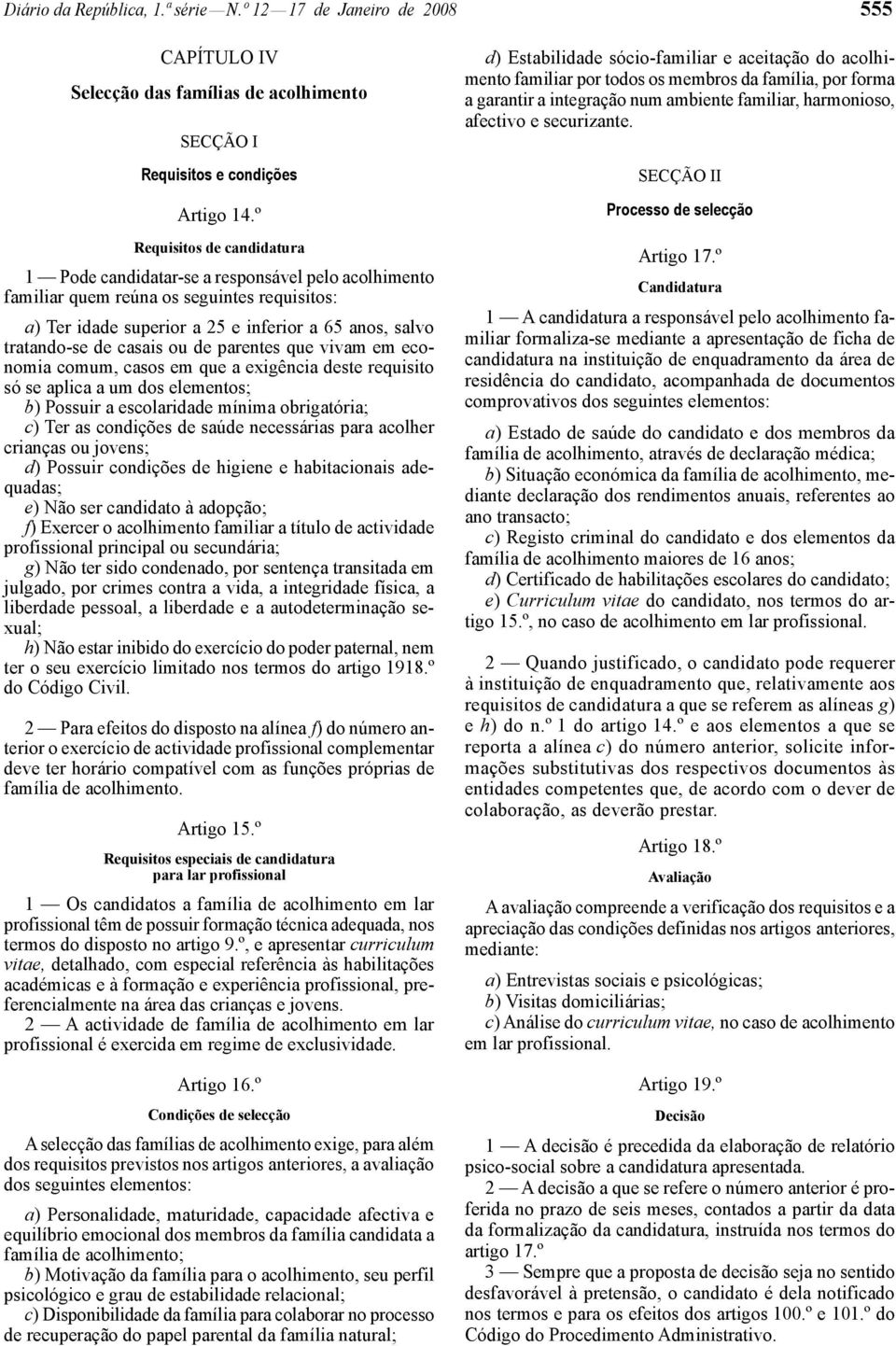 Diário da República, 1.ª série — N.º 12 — 17 de Janeiro de 2008 555

CAPÍTULO IV

Selecção das famílias de acolhimento

SECÇÃO I

Requisitos e condições

Artigo 14.º

Requisitos de candidatura

1 — Pode candidatar-se a responsável pelo acolhimento familiar quem reúna os seguintes requisitos:

a) Ter idade superior a 25 e inferior a 65 anos, salvo tratando-se de casais ou de parentes que vivam em economia comum, casos em que a exigência deste requisito só se aplica a um dos elementos;
b) Possuir a escolaridade mínima obrigatória;
c) Ter as condições de saúde necessárias para acolher crianças ou jovens;
d) Possuir condições de higiene e habitacionais adequadas;
e) Não ser candidato à adopção;
f) Exercer o acolhimento familiar a título de actividade profissional principal ou secundária;
g) Não ter sido condenado, por sentença transitada em julgado, por crimes contra a vida, a integridade física, a liberdade pessoal, a liberdade e a autodeterminação sexual;
h) Não estar inibido do exercício do poder paternal, nem ter o seu exercício limitado nos termos do artigo 1918.º do Código Civil.

2 — Para efeitos do disposto na alínea f) do número anterior o exercício de actividade profissional complementar deve ter horário compatível com as funções próprias de família de acolhimento.

Artigo 15.º

Requisitos especiais de candidatura para lar profissional

1 — Os candidatos a família de acolhimento em lar profissional têm de possuir formação técnica adequada, nos termos do disposto no artigo 9.º, e apresentar curriculum vitae, detalhado, com especial referência às habilitações académicas e à formação e experiência profissional, preferencialmente na área das crianças e jovens.

2 — A actividade de família de acolhimento em lar profissional é exercida em regime de exclusividade.

Artigo 16.º

Condições de selecção

A selecção das famílias de acolhimento exige, para além dos requisitos previstos nos artigos anteriores, a avaliação dos seguintes elementos:

a) Personalidade, maturidade, capacidade afectiva e equilíbrio emocional dos membros da família candidata a família de acolhimento;
b) Motivação da família para o acolhimento, seu perfil psicológico e grau de estabilidade relacional;
c) Disponibilidade da família para colaborar no processo de recuperação do papel parental da família natural;
d) Estabilidade sócio-familiar e aceitação do acolhimento familiar por todos os membros da família, por forma a garantir a integração num ambiente familiar, harmonioso, afectivo e securizante.

SECÇÃO II

Processo de selecção

Artigo 17.º

Candidatura

1 — A candidatura a responsável pelo acolhimento familiar formaliza-se mediante a apresentação de ficha de candidatura na instituição de enquadramento da área de residência do candidato, acompanhada de documentos comprovativos dos seguintes elementos:

a) Estado de saúde do candidato e dos membros da família de acolhimento, através de declaração médica;
b) Situação económica da família de acolhimento, mediante declaração dos rendimentos anuais, referentes ao ano transacto;
c) Registo criminal do candidato e dos elementos da família de acolhimento maiores de 16 anos;
d) Certificado de habilitações escolares do candidato;
e) Curriculum vitae do candidato, nos termos do artigo 15.º, no caso de acolhimento em lar profissional.

2 — Quando justificado, o candidato pode requerer à instituição de enquadramento que, relativamente aos requisitos de candidatura a que se referem as alíneas g) e h) do n.º 1 do artigo 14.º e aos elementos a que se reporta a alínea c) do número anterior, solicite informações substitutivas dos respectivos documentos às entidades competentes que, de acordo com o dever de colaboração, as deverão prestar.

Artigo 18.º

Avaliação

A avaliação compreende a verificação dos requisitos e a apreciação das condições definidas nos artigos anteriores, mediante:

a) Entrevistas sociais e psicológicas;
b) Visitas domiciliárias;
c) Análise do curriculum vitae, no caso de acolhimento em lar profissional.

Artigo 19.º

Decisão

1 — A decisão é precedida da elaboração de relatório psico-social sobre a candidatura apresentada.

2 — A decisão a que se refere o número anterior é proferida no prazo de seis meses, contados a partir da data da formalização da candidatura, instruída nos termos do artigo 17.º

3 — Sempre que a proposta de decisão seja no sentido desfavorável à pretensão, o candidato é dela notificado nos termos e para os efeitos dos artigos 100.º e 101.º do Código do Procedimento Administrativo.